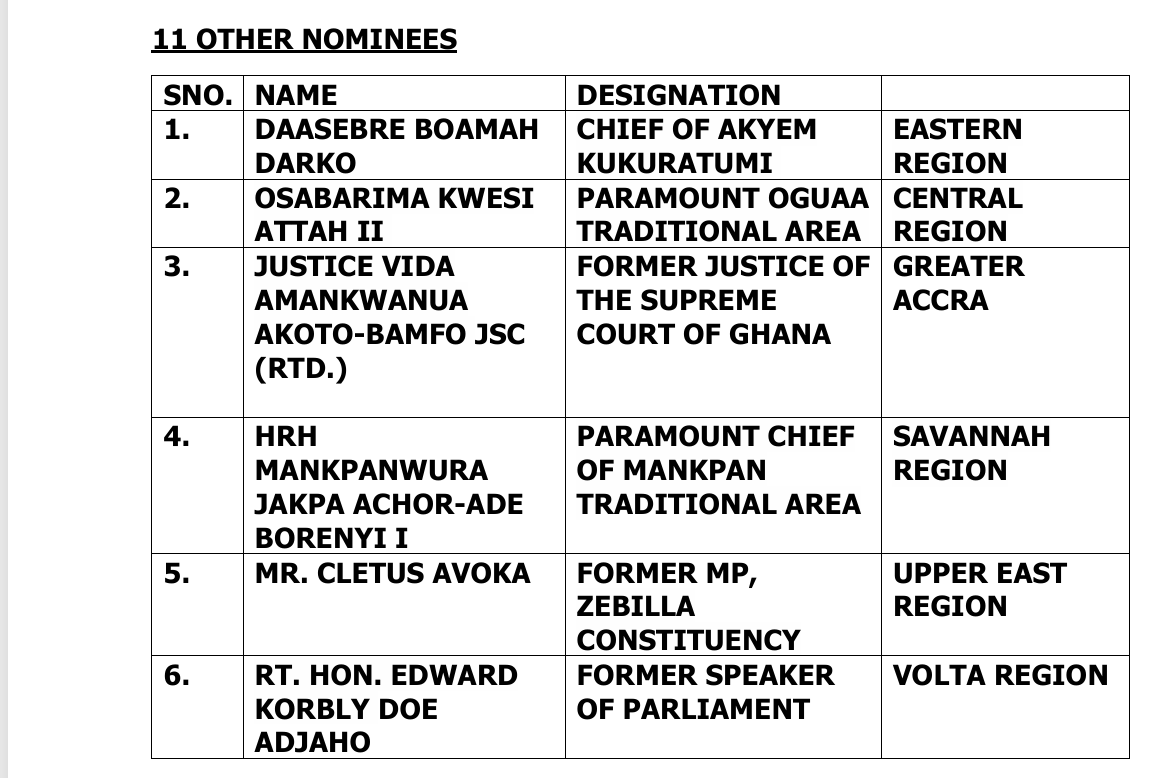 11 OTHER NOMINEES

| SNO. | NAME | DESIGNATION | |
|---|---|---|---|
| 1. | DAASEBRE BOAMAH DARKO | CHIEF OF AKYEM KUKURATUMI | EASTERN REGION |
| 2. | OSABARIMA KWESI ATTAH II | PARAMOUNT OGUAA TRADITIONAL AREA | CENTRAL REGION |
| 3. | JUSTICE VIDA AMANKWANUA AKOTO-BAMFO JSC (RTD.) | FORMER JUSTICE OF THE SUPREME COURT OF GHANA | GREATER ACCRA |
| 4. | HRH MANKPANWURA JAKPA ACHOR-ADE BORENYI I | PARAMOUNT CHIEF OF MANKPAN TRADITIONAL AREA | SAVANNAH REGION |
| 5. | MR. CLETUS AVOKA | FORMER MP, ZEBILLA CONSTITUENCY | UPPER EAST REGION |
| 6. | RT. HON. EDWARD KORBLY DOE ADJAHO | FORMER SPEAKER OF PARLIAMENT | VOLTA REGION |